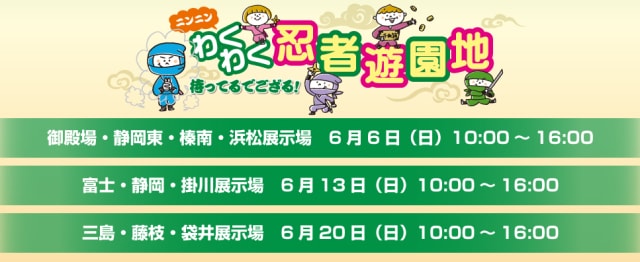 ニンニン
わくわく忍者遊園地
待ってるでござる!

御殿場・静岡東・榛南・浜松展示場　6月6日（日）10:00 ~ 16:00

富士・静岡・掛川展示場　6月13日（日）10:00 ~ 16:00

三島・藤枝・袋井展示場　6月20日（日）10:00 ~ 16:00